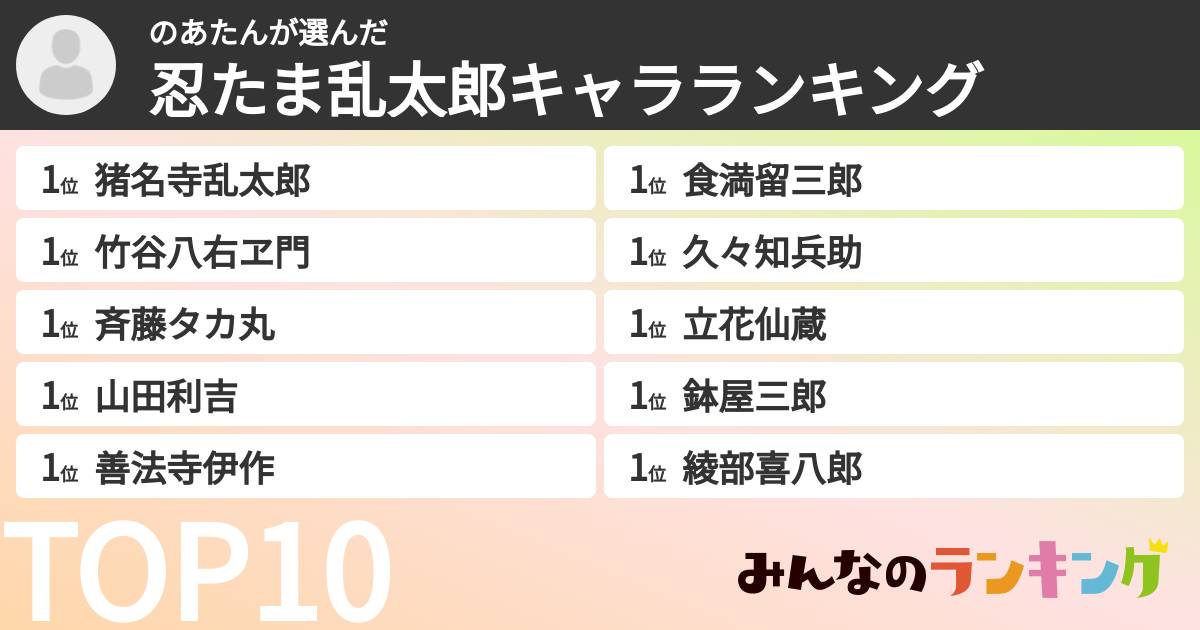 のあたんが選んだ
忍たま乱太郎キャラランキング

1位 猪名寺乱太郎
1位 竹谷八右ヱ門
1位 斉藤タカ丸
1位 山田利吉
1位 善法寺伊作

1位 食満留三郎
1位 久々知兵助
1位 立花仙蔵
1位 鉢屋三郎
1位 綾部喜八郎

TOP10

みんなのランキング